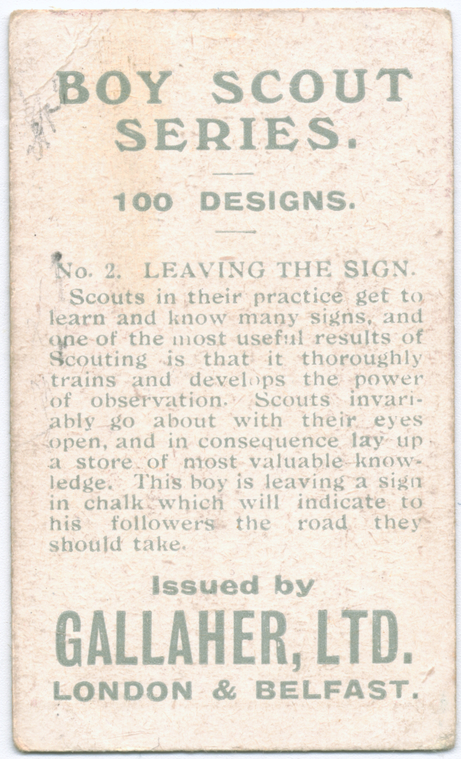 BOY SCOUT SERIES.

100 DESIGNS.

No. 2. LEAVING THE SIGN.

Scouts in their practice get to learn and know many signs, and one of the most useful results of Scouting is that it thoroughly trains and develops the power of observation. Scouts invariably go about with their eyes open, and in consequence lay up a store of most valuable knowledge. This boy is leaving a sign in chalk which will indicate to his followers the road they should take.

Issued by

GALLAHER, LTD.

LONDON & BELFAST.